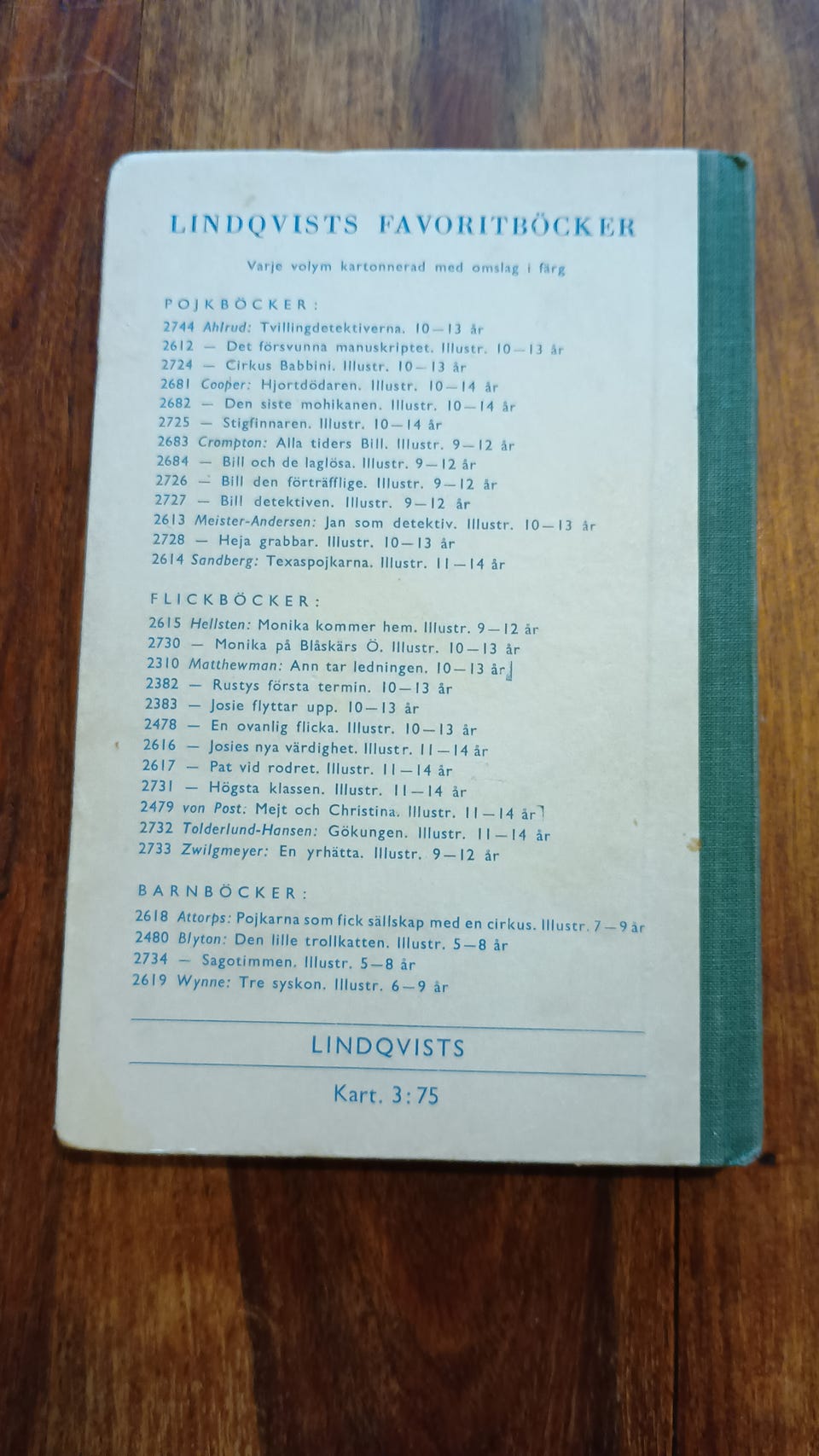 LINDQVISTS FAVORITBÖCKER

Varje volym kartonnerad med omslag i färg

POJKBÖCKER:
2744 Ahlrud: Tvillingdetektiverna. 10—13 år
2612 — Det försvunna manuskriptet. Illustr. 10—13 år
2724 — Cirkus Babbini. Illustr. 10—13 år
2681 Cooper: Hjortdödaren. Illustr. 10—14 år
2682 — Den siste mohikanen. Illustr. 10—14 år
2725 — Stigfinnaren. Illustr. 10—14 år
2683 Crompton: Alla tiders Bill. Illustr. 9—12 år
2684 — Bill och de laglösa. Illustr. 9—12 år
2726 — Bill den förträfflige. Illustr. 9—12 år
2727 — Bill detektiven. Illustr. 9—12 år
2613 Meister-Andersen: Jan som detektiv. Illustr. 10—13 år
2728 — Heja grabbar. Illustr. 10—13 år
2614 Sandberg: Texaspojkarna. Illustr. 11—14 år

FLICKBÖCKER:
2615 Hellsten: Monika kommer hem. Illustr. 9—12 år
2730 — Monika på Blåskärs Ö. Illustr. 10—13 år
2310 Matthewman: Ann tar ledningen. 10—13 år
2382 — Rustys första termin. 10—13 år
2383 — Josie flyttar upp. 10—13 år
2478 — En ovanlig flicka. Illustr. 10—13 år
2616 — Josies nya värdighet. Illustr. 11—14 år
2617 — Pat vid rodret. Illustr. 11—14 år
2731 — Högsta klassen. Illustr. 11—14 år
2479 von Post: Mejt och Christina. Illustr. 11—14 år
2732 Tolderlund-Hansen: Gökungen. Illustr. 11—14 år
2733 Zwilgmeyer: En yrhätta. Illustr. 9—12 år

BARNBÖCKER:
2618 Attorps: Pojkarna som fick sällskap med en cirkus. Illustr. 7—9 år
2480 Blyton: Den lille trollkatten. Illustr. 5—8 år
2734 — Sagotimmen. Illustr. 5—8 år
2619 Wynne: Tre syskon. Illustr. 6—9 år

LINDQVISTS

Kart. 3:75